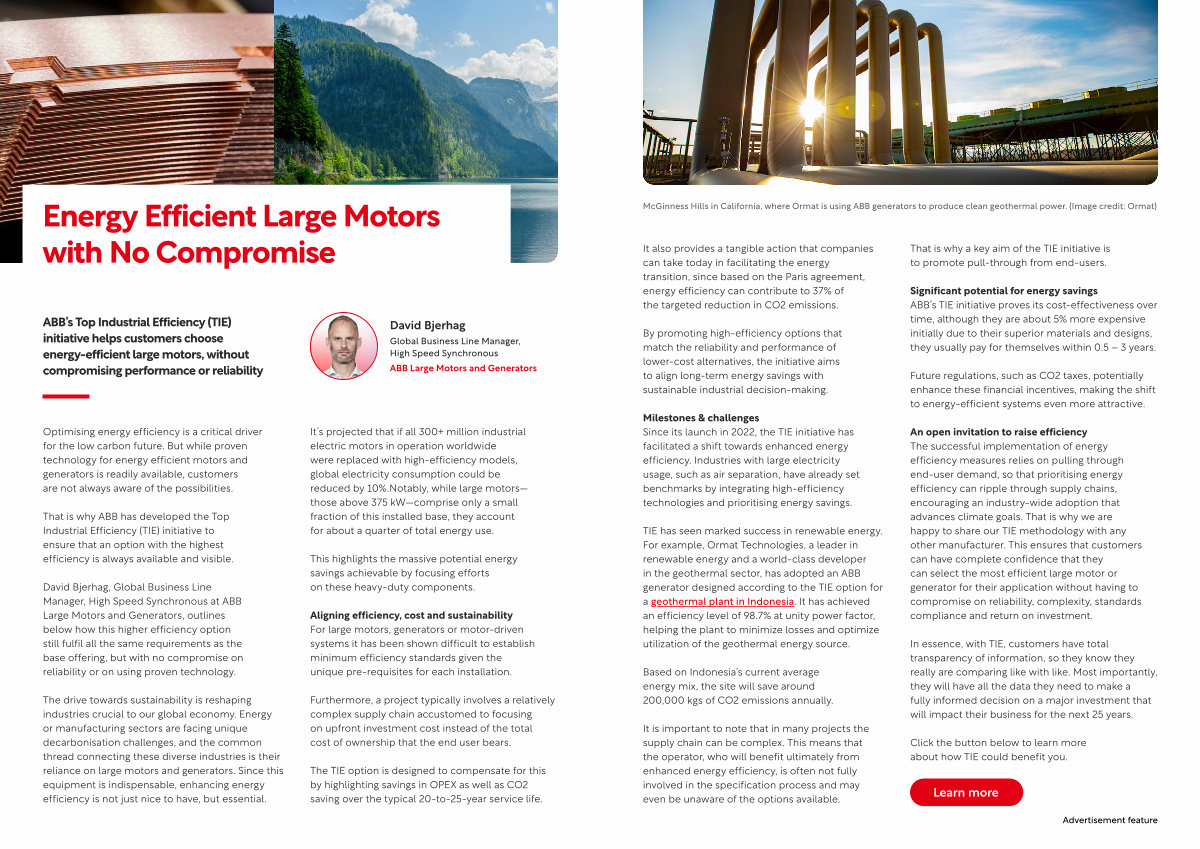 Energy Efficient Large Motors with No Compromise

ABB's Top Industrial Efficiency (TIE) initiative helps customers choose energy-efficient large motors, without compromising performance or reliability

David Bjerhag
Global Business Line Manager, High Speed Synchronous
ABB Large Motors and Generators

Optimising energy efficiency is a critical driver for the low carbon future. But while proven technology for energy efficient motors and generators is readily available, customers are not always aware of the possibilities.

That is why ABB has developed the Top Industrial Efficiency (TIE) initiative to ensure that an option with the highest efficiency is always available and visible.

David Bjerhag, Global Business Line Manager, High Speed Synchronous at ABB Large Motors and Generators, outlines below how this higher efficiency option still fulfil all the same requirements as the base offering, but with no compromise on reliability or on using proven technology.

The drive towards sustainability is reshaping industries crucial to our global economy. Energy or manufacturing sectors are facing unique decarbonisation challenges, and the common thread connecting these diverse industries is their reliance on large motors and generators. Since this equipment is indispensable, enhancing energy efficiency is not just nice to have, but essential.

It's projected that if all 300+ million industrial electric motors in operation worldwide were replaced with high-efficiency models, global electricity consumption could be reduced by 10%.Notably, while large motors—those above 375 kW—comprise only a small fraction of this installed base, they account for about a quarter of total energy use.

This highlights the massive potential energy savings achievable by focusing efforts on these heavy-duty components.

Aligning efficiency, cost and sustainability
For large motors, generators or motor-driven systems it has been shown difficult to establish minimum efficiency standards given the unique pre-requisites for each installation.

Furthermore, a project typically involves a relatively complex supply chain accustomed to focusing on upfront investment cost instead of the total cost of ownership that the end user bears.

The TIE option is designed to compensate for this by highlighting savings in OPEX as well as CO2 saving over the typical 20-to-25-year service life.

McGinness Hills in California, where Ormat is using ABB generators to produce clean geothermal power. (Image credit: Ormat)

It also provides a tangible action that companies can take today in facilitating the energy transition, since based on the Paris agreement, energy efficiency can contribute to 37% of the targeted reduction in CO2 emissions.

By promoting high-efficiency options that match the reliability and performance of lower-cost alternatives, the initiative aims to align long-term energy savings with sustainable industrial decision-making.

Milestones & challenges
Since its launch in 2022, the TIE initiative has facilitated a shift towards enhanced energy efficiency. Industries with large electricity usage, such as air separation, have already set benchmarks by integrating high-efficiency technologies and prioritising energy savings.

TIE has seen marked success in renewable energy. For example, Ormat Technologies, a leader in renewable energy and a world-class developer in the geothermal sector, has adopted an ABB generator designed according to the TIE option for a geothermal plant in Indonesia. It has achieved an efficiency level of 98.7% at unity power factor, helping the plant to minimize losses and optimize utilization of the geothermal energy source.

Based on Indonesia's current average energy mix, the site will save around 200,000 kgs of CO2 emissions annually.

It is important to note that in many projects the supply chain can be complex. This means that the operator, who will benefit ultimately from enhanced energy efficiency, is often not fully involved in the specification process and may even be unaware of the options available.

That is why a key aim of the TIE initiative is to promote pull-through from end-users.

Significant potential for energy savings
ABB's TIE initiative proves its cost-effectiveness over time, although they are about 5% more expensive initially due to their superior materials and designs, they usually pay for themselves within 0.5 – 3 years.

Future regulations, such as CO2 taxes, potentially enhance these financial incentives, making the shift to energy-efficient systems even more attractive.

An open invitation to raise efficiency
The successful implementation of energy efficiency measures relies on pulling through end-user demand, so that prioritising energy efficiency can ripple through supply chains, encouraging an industry-wide adoption that advances climate goals. That is why we are happy to share our TIE methodology with any other manufacturer. This ensures that customers can have complete confidence that they can select the most efficient large motor or generator for their application without having to compromise on reliability, complexity, standards compliance and return on investment.

In essence, with TIE, customers have total transparency of information, so they know they really are comparing like with like. Most importantly, they will have all the data they need to make a fully informed decision on a major investment that will impact their business for the next 25 years.

Click the button below to learn more about how TIE could benefit you.

Learn more

Advertisement feature